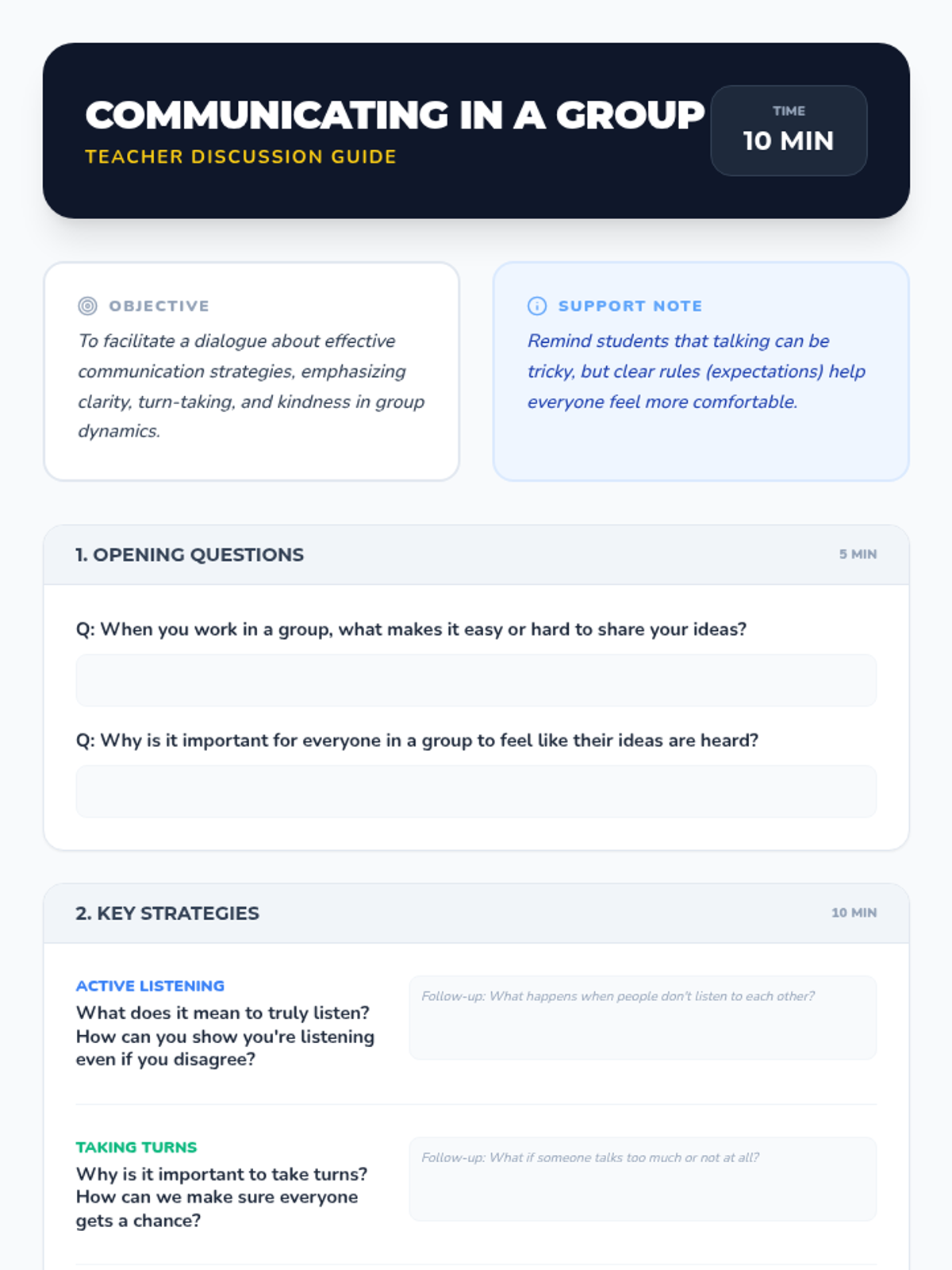 COMMUNICATING IN A GROUP

TEACHER DISCUSSION GUIDE

TIME
10 MIN

OBJECTIVE

To facilitate a dialogue about effective communication strategies, emphasizing clarity, turn-taking, and kindness in group dynamics.

SUPPORT NOTE

Remind students that talking can be tricky, but clear rules (expectations) help everyone feel more comfortable.

1. OPENING QUESTIONS

5 MIN

Q: When you work in a group, what makes it easy or hard to share your ideas?

Q: Why is it important for everyone in a group to feel like their ideas are heard?

2. KEY STRATEGIES

10 MIN

ACTIVE LISTENING

What does it mean to truly listen? How can you show you're listening even if you disagree?

Follow-up: What happens when people don't listen to each other?

TAKING TURNS

Why is it important to take turns? How can we make sure everyone gets a chance?

Follow-up: What if someone talks too much or not at all?